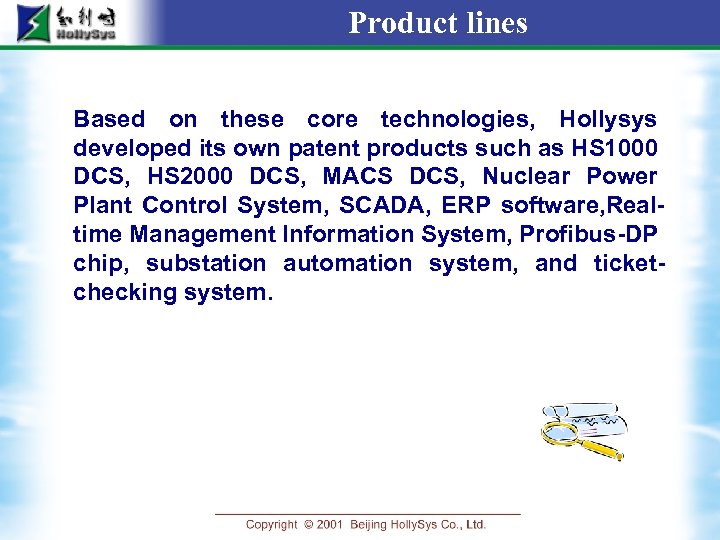 和利时
HollySys

Product lines

Based on these core technologies, Hollysys developed its own patent products such as HS1000 DCS, HS2000 DCS, MACS DCS, Nuclear Power Plant Control System, SCADA, ERP software,Real-time Management Information System, Profibus-DP chip, substation automation system, and ticket-checking system.

Copyright © 2001 Beijing HollySys Co., Ltd.